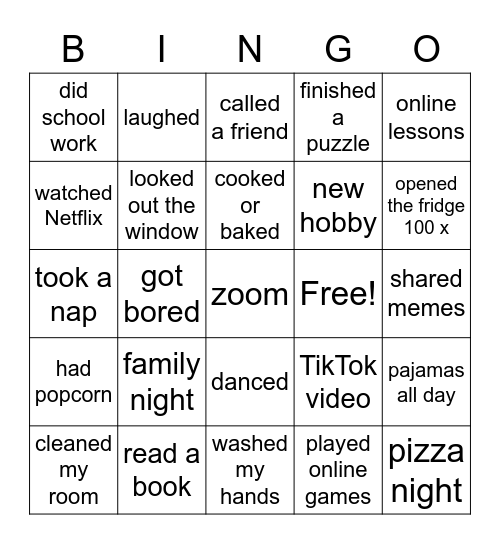 | B | I | N | G | O |
|---|---|---|---|---|
| did school work | laughed | called a friend | finished a puzzle | online lessons |
| watched Netflix | looked out the window | cooked or baked | new hobby | opened the fridge 100 x |
| took a nap | got bored | zoom | Free! | shared memes |
| had popcorn | family night | danced | TikTok video | pajamas all day |
| cleaned my room | read a book | washed my hands | played online games | pizza night |